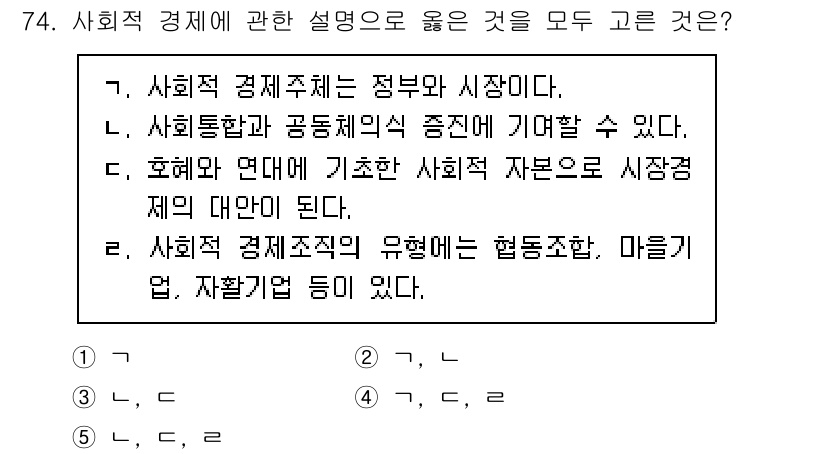 74. 사회적 경제에 관한 설명으로 옳은 것을 모두 고른 것은?

ㄱ. 사회적 경제주체는 정부와 시장이다.
ㄴ. 사회통합과 공동체의식 증진에 기여할 수 있다.
ㄷ. 호혜와 연대에 기초한 사회적 자본으로 시장경제의 대안이 된다.
ㄹ. 사회적 경제조직의 유형에는 협동조합, 마을기업, 자활기업 등이 있다.

① ㄱ
② ㄱ, ㄴ
③ ㄴ, ㄷ
④ ㄱ, ㄷ, ㄹ
⑤ ㄴ, ㄷ, ㄹ